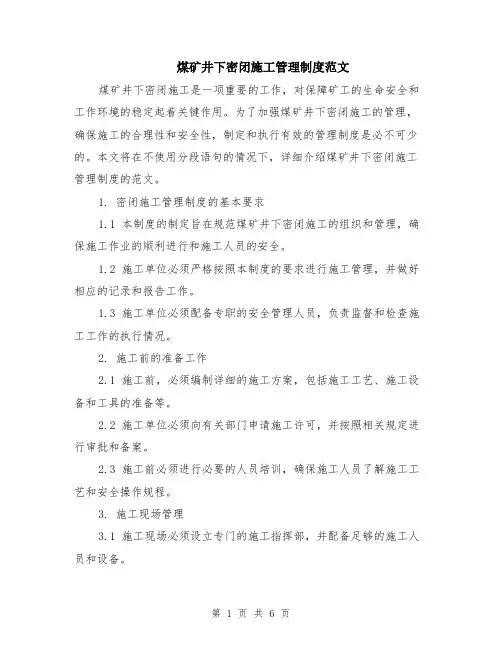 煤矿井下密闭施工管理制度范文

煤矿井下密闭施工是一项重要的工作，对保障矿工的生命安全和工作环境的稳定起着关键作用。为了加强煤矿井下密闭施工的管理，确保施工的合理性和安全性，制定和执行有效的管理制度是必不可少的。本文将在不使用分段语句的情况下，详细介绍煤矿井下密闭施工管理制度的范文。

1. 密闭施工管理制度的基本要求

1.1 本制度的制定旨在规范煤矿井下密闭施工的组织和管理，确保施工作业的顺利进行和施工人员的安全。

1.2 施工单位必须严格按照本制度的要求进行施工管理，并做好相应的记录和报告工作。

1.3 施工单位必须配备专职的安全管理人员，负责监督和检查施工工作的执行情况。

2. 施工前的准备工作

2.1 施工前，必须编制详细的施工方案，包括施工工艺、施工设备和工具的准备等。

2.2 施工单位必须向有关部门申请施工许可，并按照相关规定进行审批和备案。

2.3 施工前必须进行必要的人员培训，确保施工人员了解施工工艺和安全操作规程。

3. 施工现场管理

3.1 施工现场必须设立专门的施工指挥部，并配备足够的施工人员和设备。

第 1 页 共 6 页